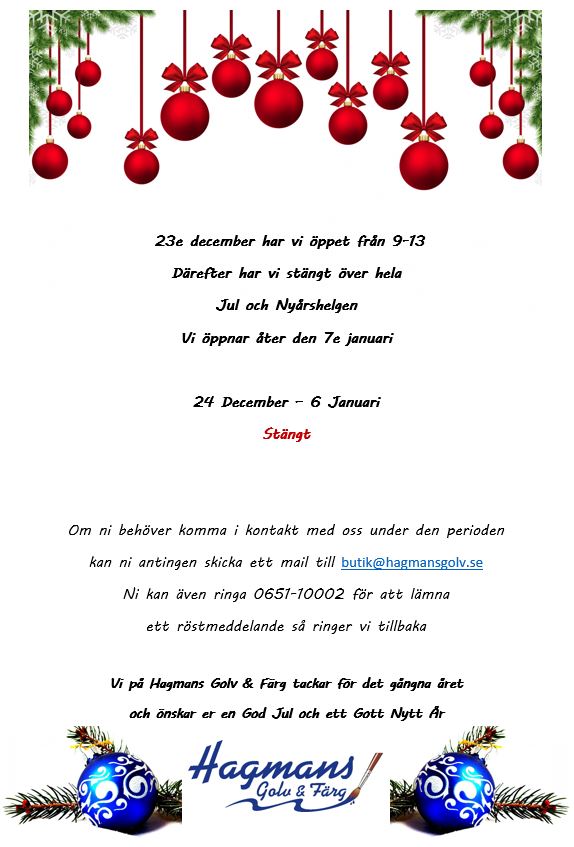 23e december har vi öppet från 9-13

Därefter har vi stängt över hela

Jul och Nyårshelgen

Vi öppnar åter den 7e januari

24 December – 6 Januari

Stängt

Om ni behöver komma i kontakt med oss under den perioden

kan ni antingen skicka ett mail till butik@hagmansgolv.se

Ni kan även ringa 0651-10002 för att lämna

ett röstmeddelande så ringer vi tillbaka

Vi på Hagmans Golv & Färg tackar för det gångna året

och önskar er en God Jul och ett Gott Nytt År

Hagmans
Golv & Färg